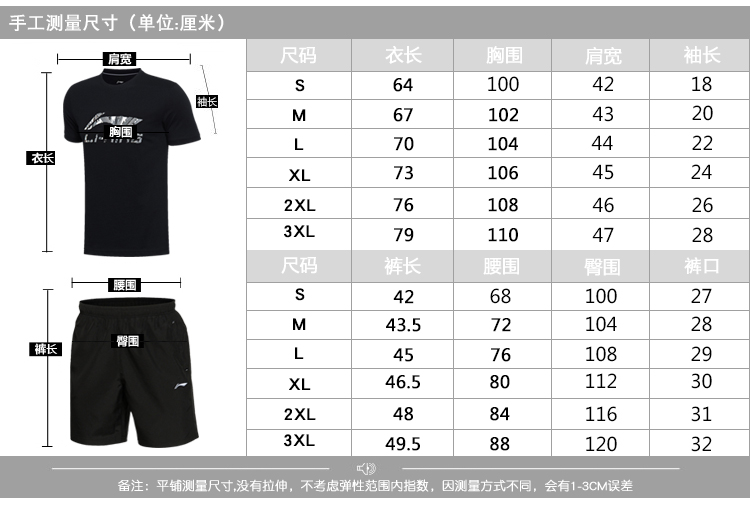 手工测量尺寸（单位:厘米）

肩宽
袖长
胸围
衣长

腰围
臀围
裤长

| 尺码 | 衣长 | 胸围 | 肩宽 | 袖长 |
|---|---|---|---|---|
| S | 64 | 100 | 42 | 18 |
| M | 67 | 102 | 43 | 20 |
| L | 70 | 104 | 44 | 22 |
| XL | 73 | 106 | 45 | 24 |
| 2XL | 76 | 108 | 46 | 26 |
| 3XL | 79 | 110 | 47 | 28 |

| 尺码 | 裤长 | 腰围 | 臀围 | 裤口 |
|---|---|---|---|---|
| S | 42 | 68 | 100 | 27 |
| M | 43.5 | 72 | 104 | 28 |
| L | 45 | 76 | 108 | 29 |
| XL | 46.5 | 80 | 112 | 30 |
| 2XL | 48 | 84 | 116 | 31 |
| 3XL | 49.5 | 88 | 120 | 32 |

备注：平铺测量尺寸,没有拉伸，不考虑弹性范围内指数，因测量方式不同，会有1-3CM误差